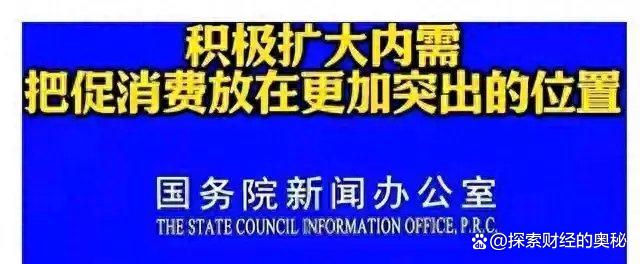 积极扩大内需
把促消费放在更加突出的位置

国务院新闻办公室
THE STATE COUNCIL INFORMATION OFFICE, P.R.C.

@探索财经的奥秘